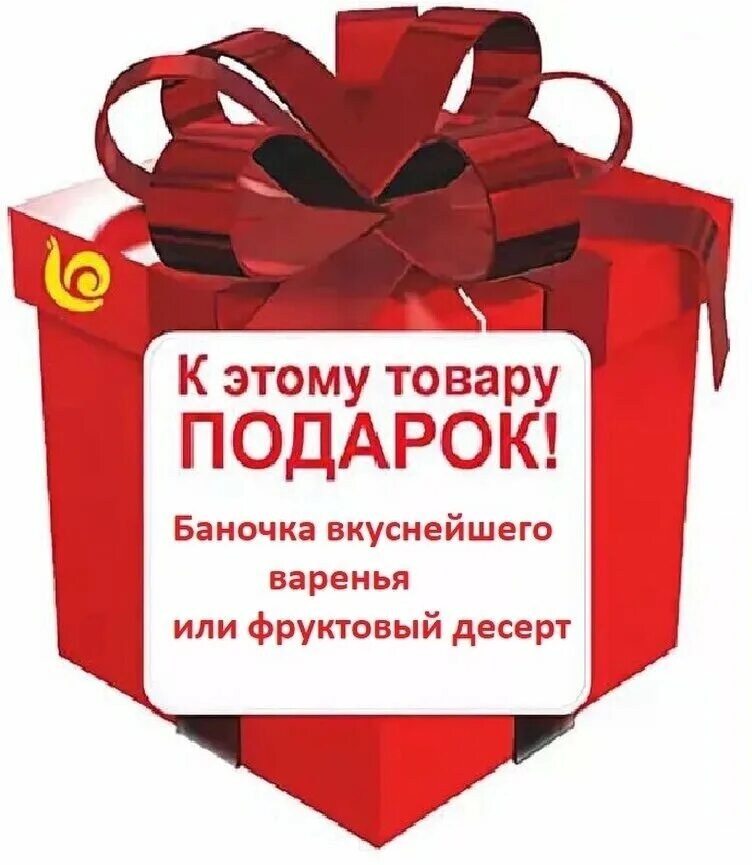 К этому товару
ПОДАРОК!

Баночка вкуснейшего
варенья
или фруктовый десерт